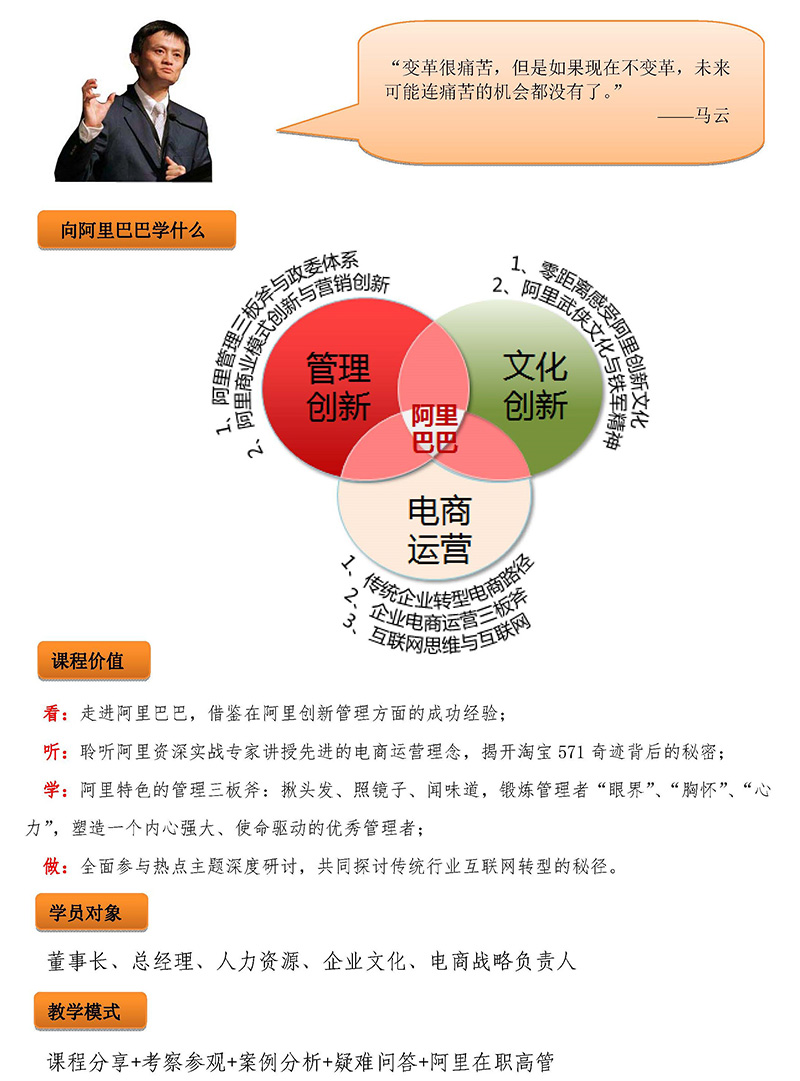 “变革很痛苦，但是如果现在不变革，未来可能连痛苦的机会都没有了。”

——马云

向阿里巴巴学什么

1、阿里管理三板斧与政委体系
2、阿里商业模式创新与营销创新

1、零距离感受阿里创新文化
2、阿里武侠文化与铁军精神

管理创新

文化创新

阿里巴巴

电商运营

1、传统企业转型电商路径
2、企业电商运营三板斧
3、互联网思维与互联网

课程价值

看：走进阿里巴巴，借鉴在阿里创新管理方面的成功经验；

听：聆听阿里资深实战专家讲授先进的电商运营理念，揭开淘宝 571 奇迹背后的秘密；

学：阿里特色的管理三板斧：揪头发、照镜子、闻味道，锻炼管理者“眼界”、“胸怀”、“心力”，塑造一个内心强大、使命驱动的优秀管理者；

做：全面参与热点主题深度研讨，共同探讨传统行业互联网转型的秘径。

学员对象

董事长、总经理、人力资源、企业文化、电商战略负责人

教学模式

课程分享+考察参观+案例分析+疑难问答+阿里在职高管